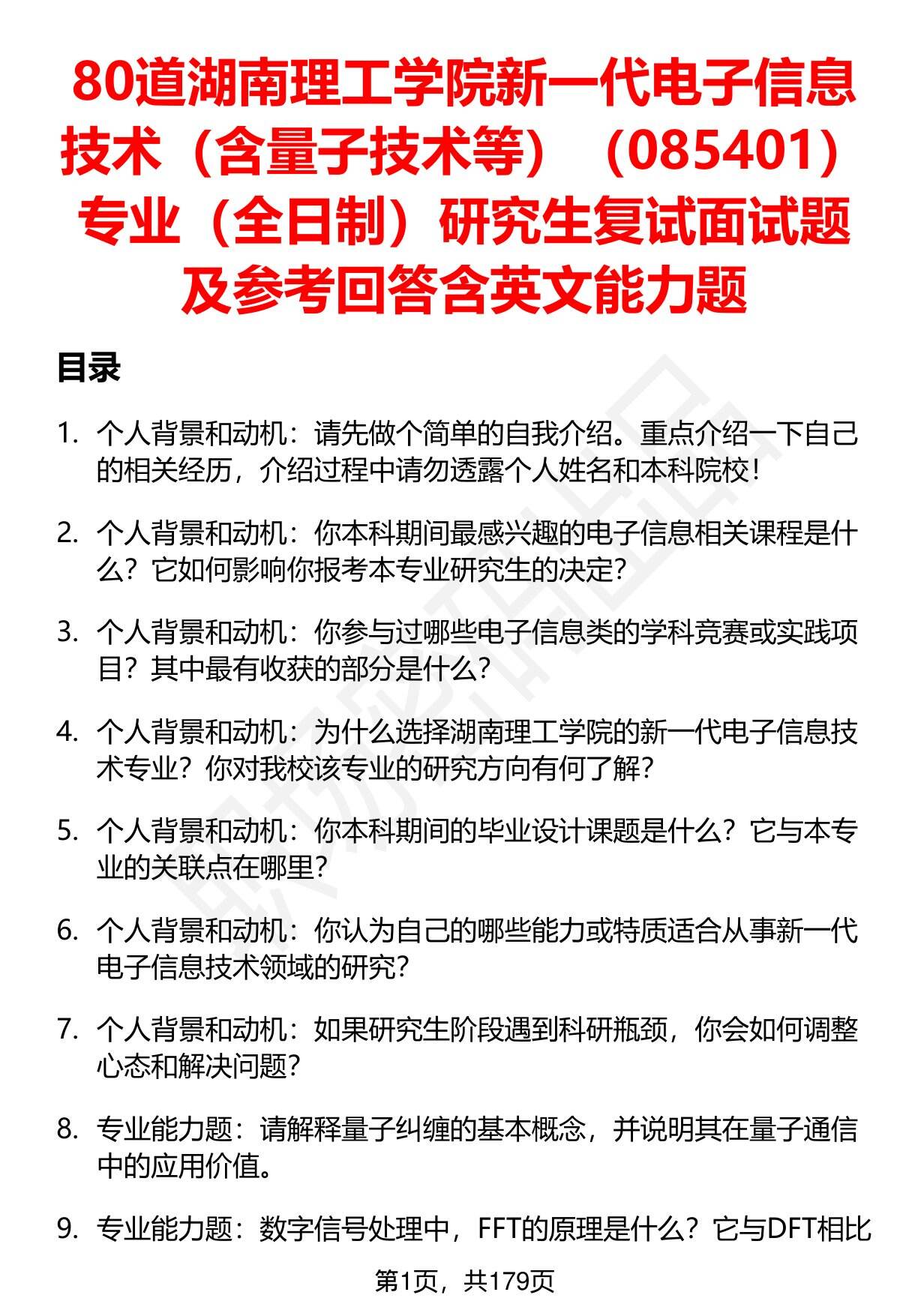 80道湖南理工学院新一代电子信息技术（含量子技术等）（085401）专业（全日制）研究生复试面试题及参考回答含英文能力题

目录

1. 个人背景和动机：请先做个简单的自我介绍。重点介绍一下自己的相关经历，介绍过程中请勿透露个人姓名和本科院校！

2. 个人背景和动机：你本科期间最感兴趣的电子信息相关课程是什么？它如何影响你报考本专业研究生的决定？

3. 个人背景和动机：你参与过哪些电子信息类的学科竞赛或实践项目？其中最有收获的部分是什么？

4. 个人背景和动机：为什么选择湖南理工学院的新一代电子信息技术专业？你对我校该专业的研究方向有何了解？

5. 个人背景和动机：你本科期间的毕业设计课题是什么？它与本专业的关联点在哪里？

6. 个人背景和动机：你认为自己的哪些能力或特质适合从事新一代电子信息技术领域的研究？

7. 个人背景和动机：如果研究生阶段遇到科研瓶颈，你会如何调整心态和解决问题？

8. 专业能力题：请解释量子纠缠的基本概念，并说明其在量子通信中的应用价值。

9. 专业能力题：数字信号处理中，FFT的原理是什么？它与DFT相比

第1页，共179页